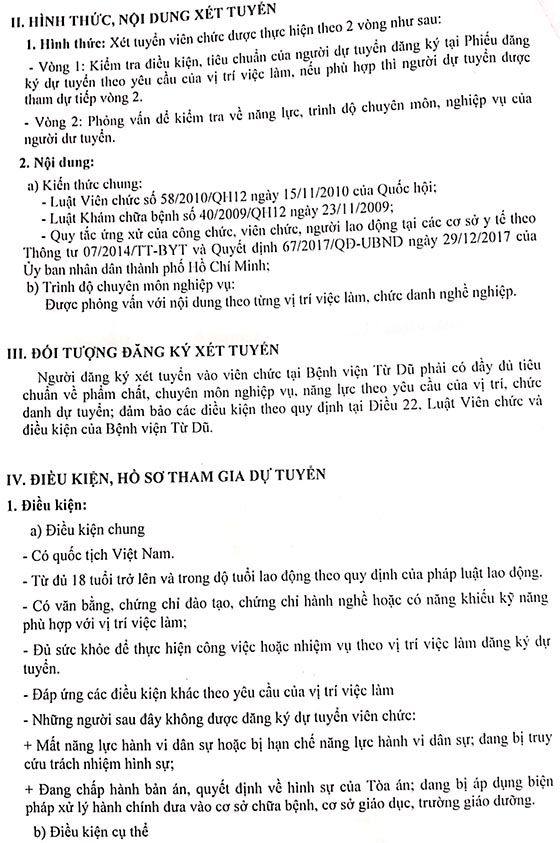 II. HÌNH THỨC, NỘI DUNG XÉT TUYỂN

1. Hình thức: Xét tuyển viên chức được thực hiện theo 2 vòng như sau:

- Vòng 1: Kiểm tra điều kiện, tiêu chuẩn của người dự tuyển đăng ký tại Phiếu đăng ký dự tuyển theo yêu cầu của vị trí việc làm, nếu phù hợp thì người dự tuyển được tham dự tiếp vòng 2.

- Vòng 2: Phỏng vấn để kiểm tra về năng lực, trình độ chuyên môn, nghiệp vụ của người dự tuyển.

2. Nội dung:

a) Kiến thức chung:
- Luật Viên chức số 58/2010/QH12 ngày 15/11/2010 của Quốc hội;
- Luật Khám chữa bệnh số 40/2009/QH12 ngày 23/11/2009;
- Quy tắc ứng xử của công chức, viên chức, người lao động tại các cơ sở y tế theo Thông tư 07/2014/TT-BYT và Quyết định 67/2017/QĐ-UBND ngày 29/12/2017 của Ủy ban nhân dân thành phố Hồ Chí Minh;
b) Trình độ chuyên môn nghiệp vụ:
Được phỏng vấn với nội dung theo từng vị trí việc làm, chức danh nghề nghiệp.

III. ĐỐI TƯỢNG ĐĂNG KÝ XÉT TUYỂN

Người đăng ký xét tuyển vào viên chức tại Bệnh viện Từ Dũ phải có đầy đủ tiêu chuẩn về phẩm chất, chuyên môn nghiệp vụ, năng lực theo yêu cầu của vị trí, chức danh dự tuyển; đảm bảo các điều kiện theo quy định tại Điều 22, Luật Viên chức và điều kiện của Bệnh viện Từ Dũ.

IV. ĐIỀU KIỆN, HỒ SƠ THAM GIA DỰ TUYỂN

1. Điều kiện:

a) Điều kiện chung

- Có quốc tịch Việt Nam.

- Từ đủ 18 tuổi trở lên và trong độ tuổi lao động theo quy định của pháp luật lao động.

- Có văn bằng, chứng chỉ đào tạo, chứng chỉ hành nghề hoặc có năng khiếu kỹ năng phù hợp với vị trí việc làm;

- Đủ sức khỏe để thực hiện công việc hoặc nhiệm vụ theo vị trí việc làm đăng ký dự tuyển.

- Đáp ứng các điều kiện khác theo yêu cầu của vị trí việc làm

- Những người sau đây không được đăng ký dự tuyển viên chức:

+ Mất năng lực hành vi dân sự hoặc bị hạn chế năng lực hành vi dân sự; đang bị truy cứu trách nhiệm hình sự;

+ Đang chấp hành bản án, quyết định về hình sự của Tòa án; đang bị áp dụng biện pháp xử lý hành chính đưa vào cơ sở chữa bệnh, cơ sở giáo dục, trường giáo dưỡng.

b) Điều kiện cụ thể